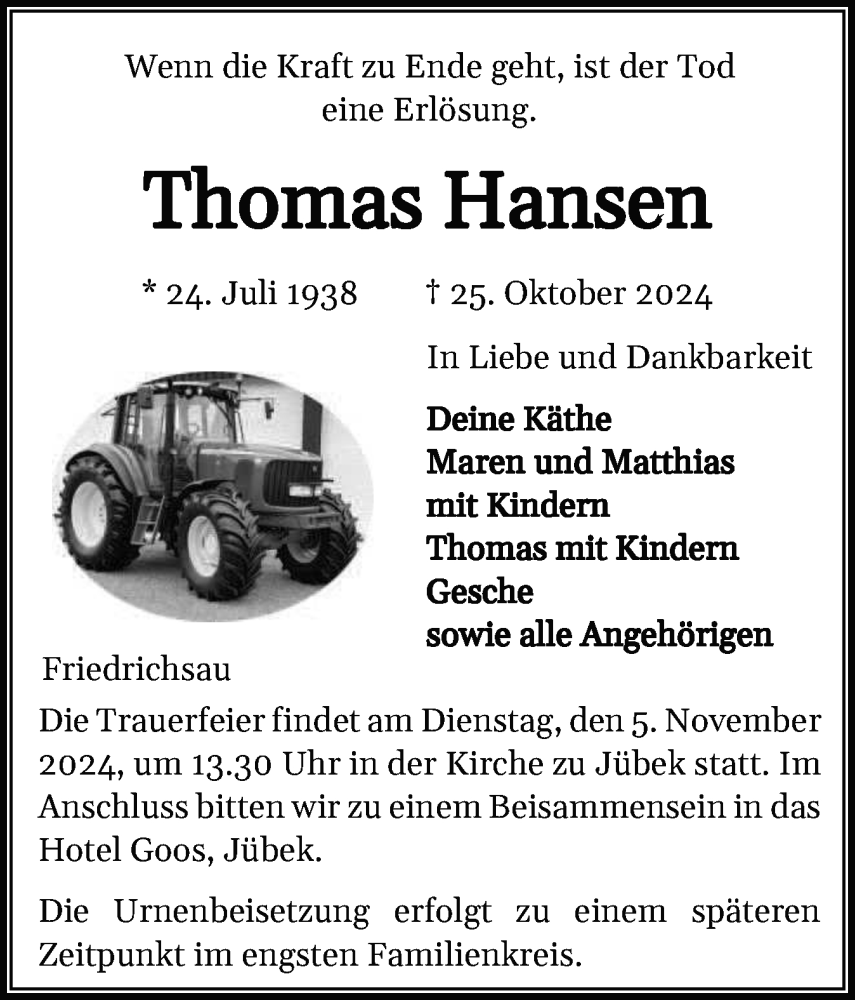 Wenn die Kraft zu Ende geht, ist der Tod eine Erlösung.

Thomas Hansen

* 24. Juli 1938 † 25. Oktober 2024

In Liebe und Dankbarkeit

Deine Käthe
Maren und Matthias mit Kindern
Thomas mit Kindern
Gesche
sowie alle Angehörigen

Friedrichsau

Die Trauerfeier findet am Dienstag, den 5. November 2024, um 13.30 Uhr in der Kirche zu Jübek statt. Im Anschluss bitten wir zu einem Beisammensein in das Hotel Goos, Jübek.

Die Urnenbeisetzung erfolgt zu einem späteren Zeitpunkt im engsten Familienkreis.